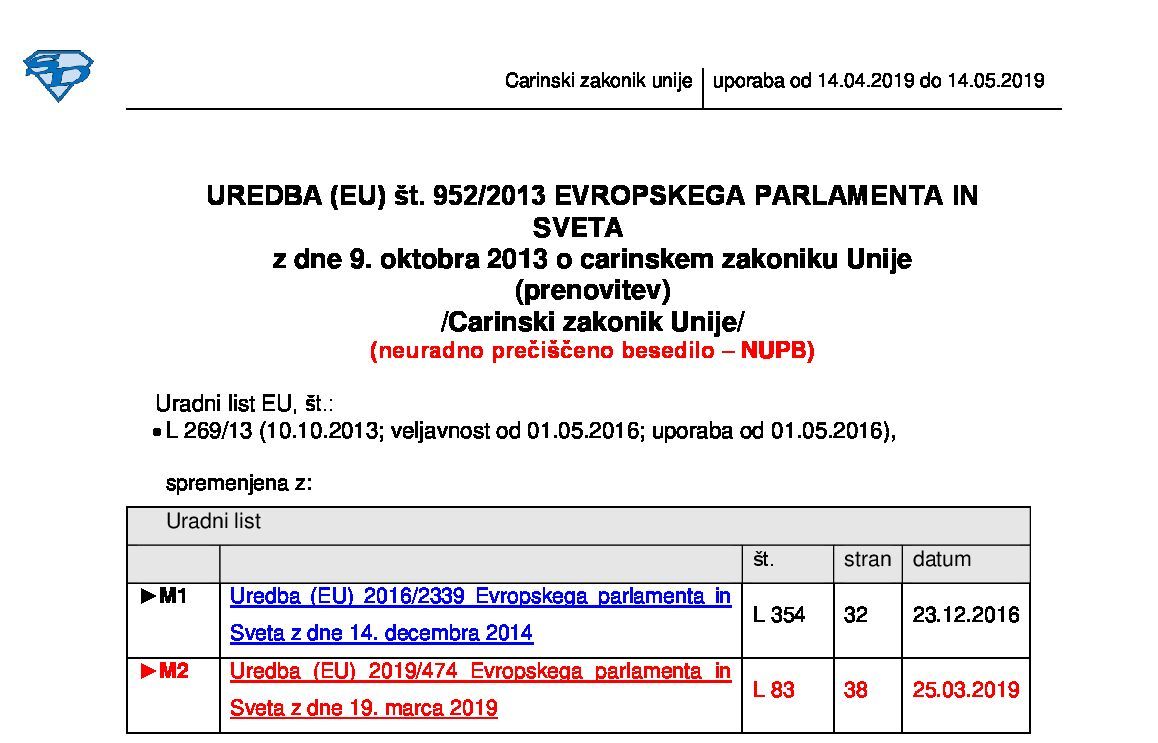 Carinski zakonik unije | uporaba od 14.04.2019 do 14.05.2019

UREDBA (EU) št. 952/2013 EVROPSKEGA PARLAMENTA IN SVETA
z dne 9. oktobra 2013 o carinskem zakoniku Unije (prenovitev)
/Carinski zakonik Unije/
(neuradno prečiščeno besedilo – NUPB)

Uradni list EU, št.:
• L 269/13 (10.10.2013; veljavnost od 01.05.2016; uporaba od 01.05.2016),

spremenjena z:

| Uradni list | | | | |
|---|---|---|---|---|
| | | št. | stran | datum |
| ►M1 | Uredba (EU) 2016/2339 Evropskega parlamenta in Sveta z dne 14. decembra 2014 | L 354 | 32 | 23.12.2016 |
| ►M2 | Uredba (EU) 2019/474 Evropskega parlamenta in Sveta z dne 19. marca 2019 | L 83 | 38 | 25.03.2019 |